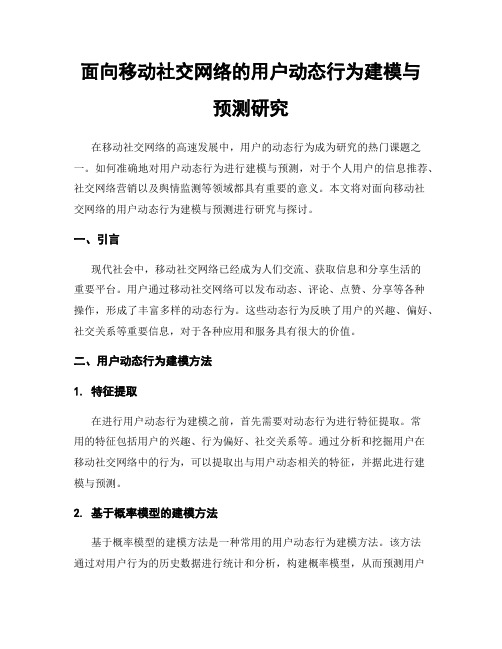 面向移动社交网络的用户动态行为建模与预测研究

在移动社交网络的高速发展中，用户的动态行为成为研究的热门课题之一。如何准确地对用户动态行为进行建模与预测，对于个人用户的信息推荐、社交网络营销以及舆情监测等领域都具有重要的意义。本文将对面向移动社交网络的用户动态行为建模与预测进行研究与探讨。

一、引言

现代社会中，移动社交网络已经成为人们交流、获取信息和分享生活的重要平台。用户通过移动社交网络可以发布动态、评论、点赞、分享等各种操作，形成了丰富多样的动态行为。这些动态行为反映了用户的兴趣、偏好、社交关系等重要信息，对于各种应用和服务具有很大的价值。

二、用户动态行为建模方法

1. 特征提取

在进行用户动态行为建模之前，首先需要对动态行为进行特征提取。常用的特征包括用户的兴趣、行为偏好、社交关系等。通过分析和挖掘用户在移动社交网络中的行为，可以提取出与用户动态相关的特征，并据此进行建模与预测。

2. 基于概率模型的建模方法

基于概率模型的建模方法是一种常用的用户动态行为建模方法。该方法通过对用户行为的历史数据进行统计和分析，构建概率模型，从而预测用户